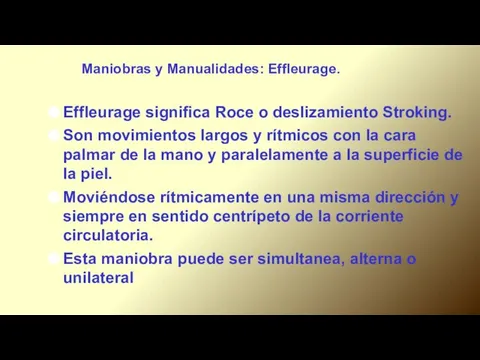 Maniobras y Manualidades: Effleurage.

Effleurage significa Roce o deslizamiento Stroking.

Son movimientos largos y rítmicos con la cara palmar de la mano y paralelamente a la superficie de la piel.

Moviéndose rítmicamente en una misma dirección y siempre en sentido centrípeto de la corriente circulatoria.

Esta maniobra puede ser simultanea, alterna o unilateral